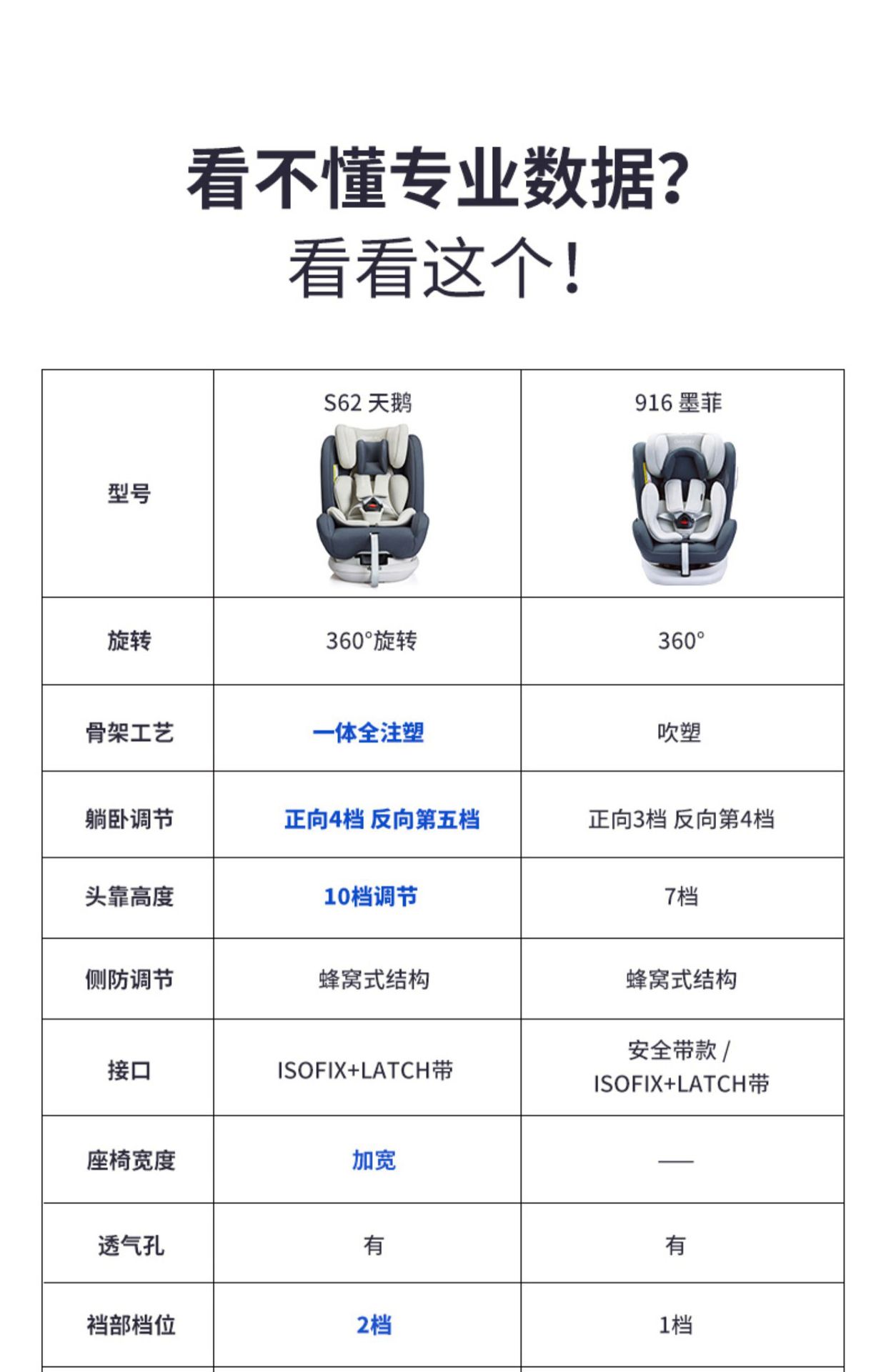 看不懂专业数据?
看看这个!

| 型号 | S62 天鹅 | 916 墨菲 |
|---|---|---|
| 旋转 | 360°旋转 | 360° |
| 骨架工艺 | 一体全注塑 | 吹塑 |
| 躺卧调节 | 正向4档 反向第五档 | 正向3档 反向第4档 |
| 头靠高度 | 10档调节 | 7档 |
| 侧防调节 | 蜂窝式结构 | 蜂窝式结构 |
| 接口 | ISOFIX+LATCH带 | 安全带款 / ISOFIX+LATCH带 |
| 座椅宽度 | 加宽 | — |
| 透气孔 | 有 | 有 |
| 裆部档位 | 2档 | 1档 |